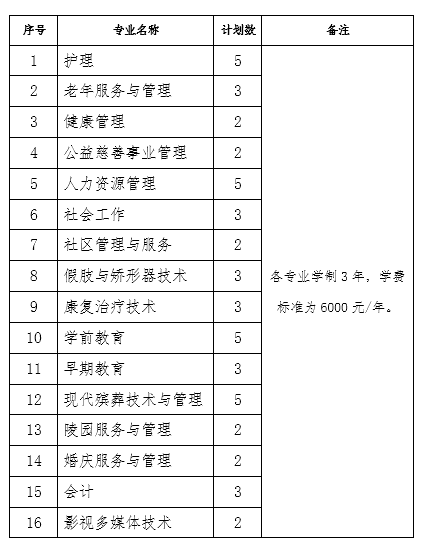 | 序号 | 专业名称 | 计划数 | 备注 |
|---|---|---|---|
| 1 | 护理 | 5 | 各专业学制 3 年，学费标准为 6000 元/年。 |
| 2 | 老年服务与管理 | 3 | |
| 3 | 健康管理 | 2 | |
| 4 | 公益慈善事业管理 | 2 | |
| 5 | 人力资源管理 | 5 | |
| 6 | 社会工作 | 3 | |
| 7 | 社区管理与服务 | 2 | |
| 8 | 假肢与矫形器技术 | 3 | |
| 9 | 康复治疗技术 | 3 | |
| 10 | 学前教育 | 5 | |
| 11 | 早期教育 | 3 | |
| 12 | 现代殡葬技术与管理 | 5 | |
| 13 | 陵园服务与管理 | 2 | |
| 14 | 婚庆服务与管理 | 2 | |
| 15 | 会计 | 3 | |
| 16 | 影视多媒体技术 | 2 | |